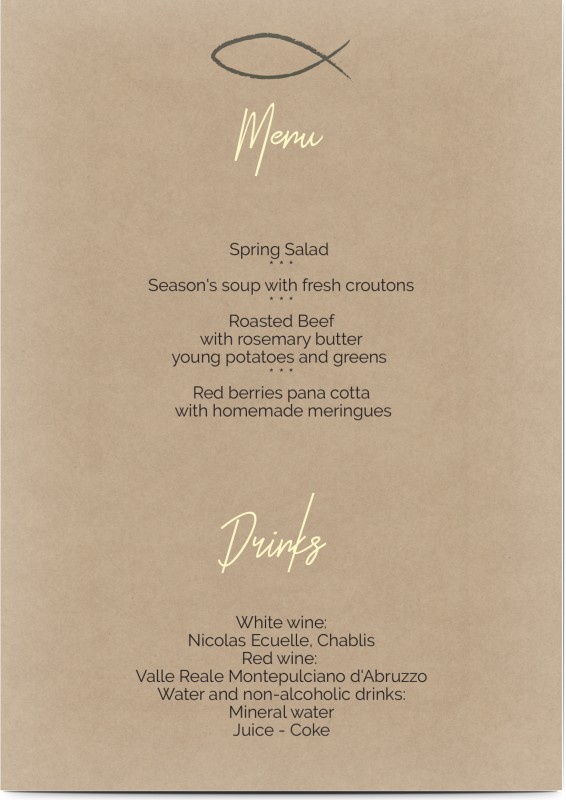 Menu

Spring Salad
• • •
Season's soup with fresh croutons
• • •
Roasted Beef
with rosemary butter
young potatoes and greens
• • •
Red berries pana cotta
with homemade meringues

Drinks

White wine:
Nicolas Ecuelle, Chablis
Red wine:
Valle Reale Montepulciano d'Abruzzo
Water and non-alcoholic drinks:
Mineral water
Juice - Coke